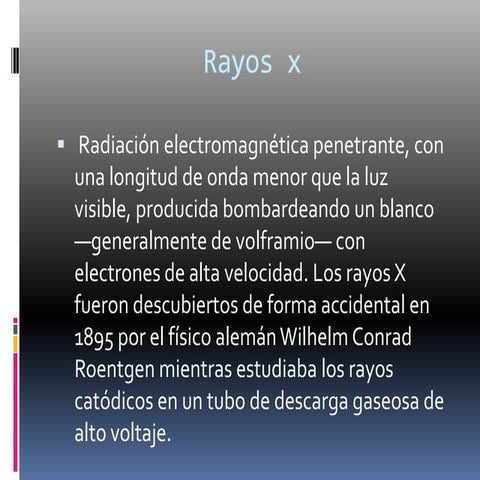 Rayos x

Radiación electromagnética penetrante, con una longitud de onda menor que la luz visible, producida bombardeando un blanco —generalmente de volframio— con electrones de alta velocidad. Los rayos X fueron descubiertos de forma accidental en 1895 por el físico alemán Wilhelm Conrad Roentgen mientras estudiaba los rayos catódicos en un tubo de descarga gaseosa de alto voltaje.